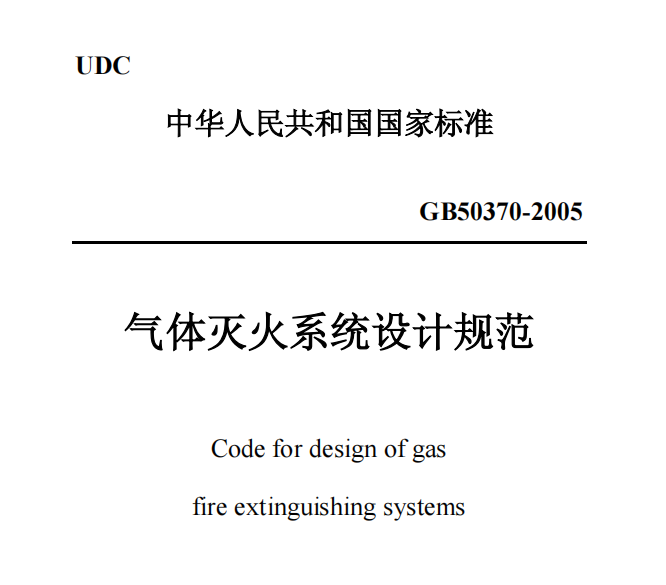 UDC

中华人民共和国国家标准

GB50370-2005

气体灭火系统设计规范

Code for design of gas

fire extinguishing systems